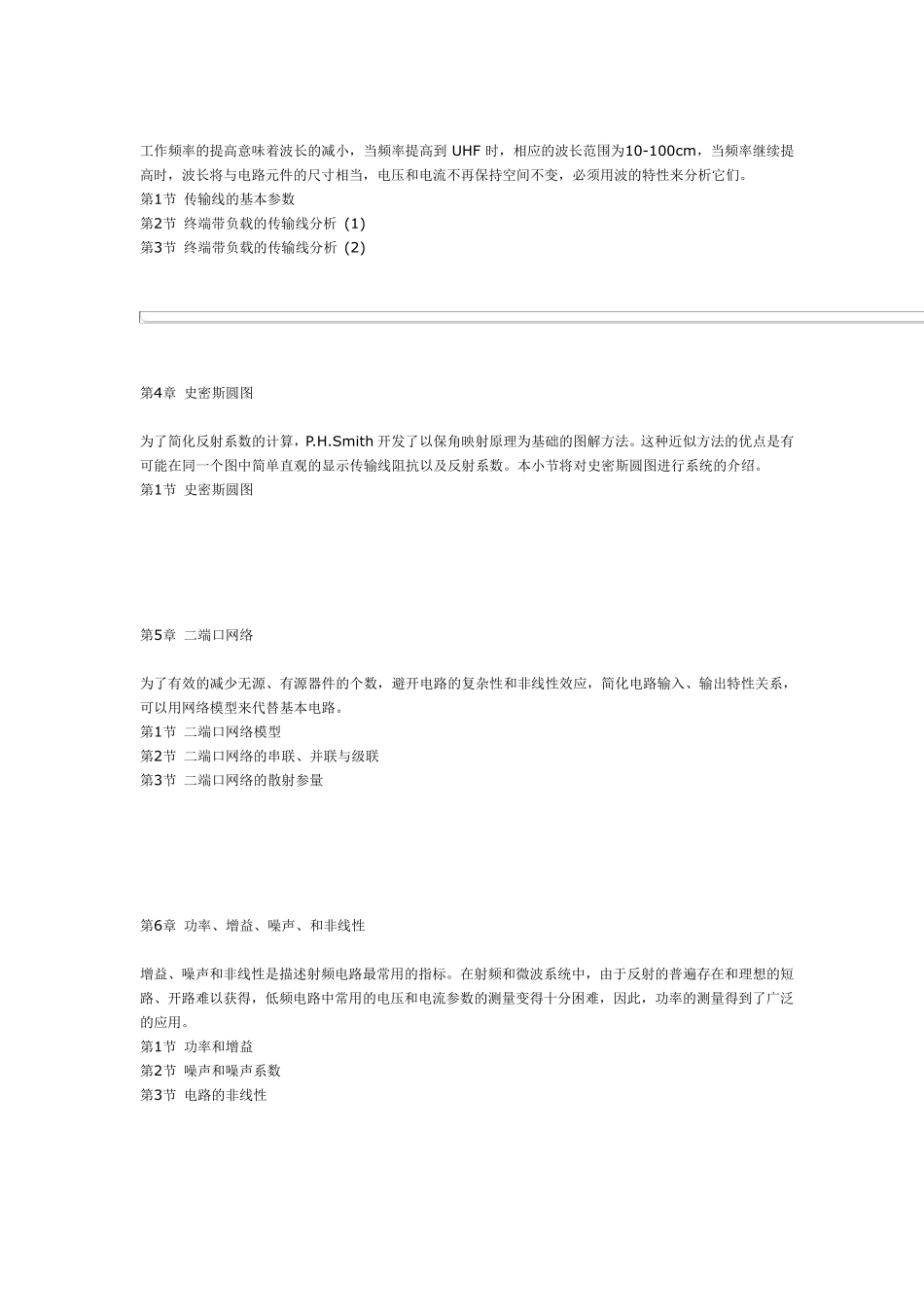 工作频率的提高意味着波长的减小，当频率提高到 UHF 时，相应的波长范围为10-100cm，当频率继续提高时，波长将与电路元件的尺寸相当，电压和电流不再保持空间不变，必须用波的特性来分析它们。
第1节 传输线的基本参数
第2节 终端带负载的传输线分析 (1)
第3节 终端带负载的传输线分析 (2)

第4章 史密斯圆图

为了简化反射系数的计算，P.H.Smith 开发了以保角映射原理为基础的图解方法。这种近似方法的优点是有可能在同一个图中简单直观的显示传输线阻抗以及反射系数。本小节将对史密斯圆图进行系统的介绍。
第1节 史密斯圆图

第5章 二端口网络

为了有效的减少无源、有源器件的个数，避开电路的复杂性和非线性效应，简化电路输入、输出特性关系，可以用网络模型来代替基本电路。
第1节 二端口网络模型
第2节 二端口网络的串联、并联与级联
第3节 二端口网络的散射参量

第6章 功率、增益、噪声、和非线性

增益、噪声和非线性是描述射频电路最常用的指标。在射频和微波系统中，由于反射的普遍存在和理想的短路、开路难以获得，低频电路中常用的电压和电流参数的测量变得十分困难，因此，功率的测量得到了广泛的应用。
第1节 功率和增益
第2节 噪声和噪声系数
第3节 电路的非线性